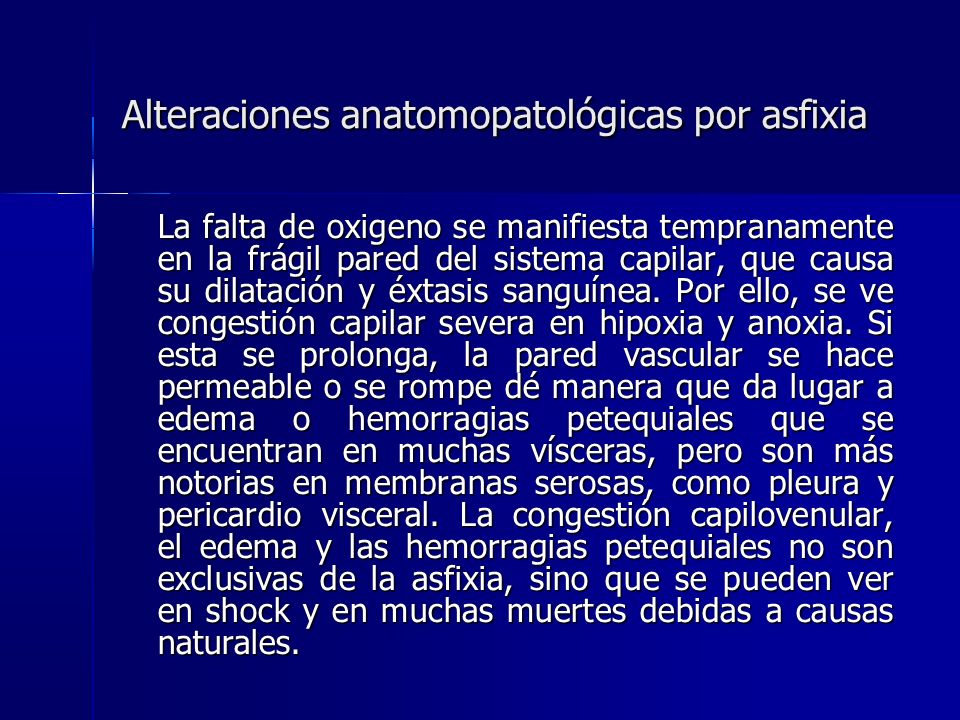 Alteraciones anatomopatológicas por asfixia

La falta de oxigeno se manifiesta tempranamente en la frágil pared del sistema capilar, que causa su dilatación y éxtasis sanguínea. Por ello, se ve congestión capilar severa en hipoxia y anoxia. Si esta se prolonga, la pared vascular se hace permeable o se rompe dé manera que da lugar a edema o hemorragias petequiales que se encuentran en muchas vísceras, pero son más notorias en membranas serosas, como pleura y pericardio visceral. La congestión capilovenular, el edema y las hemorragias petequiales no son exclusivas de la asfixia, sino que se pueden ver en shock y en muchas muertes debidas a causas naturales.